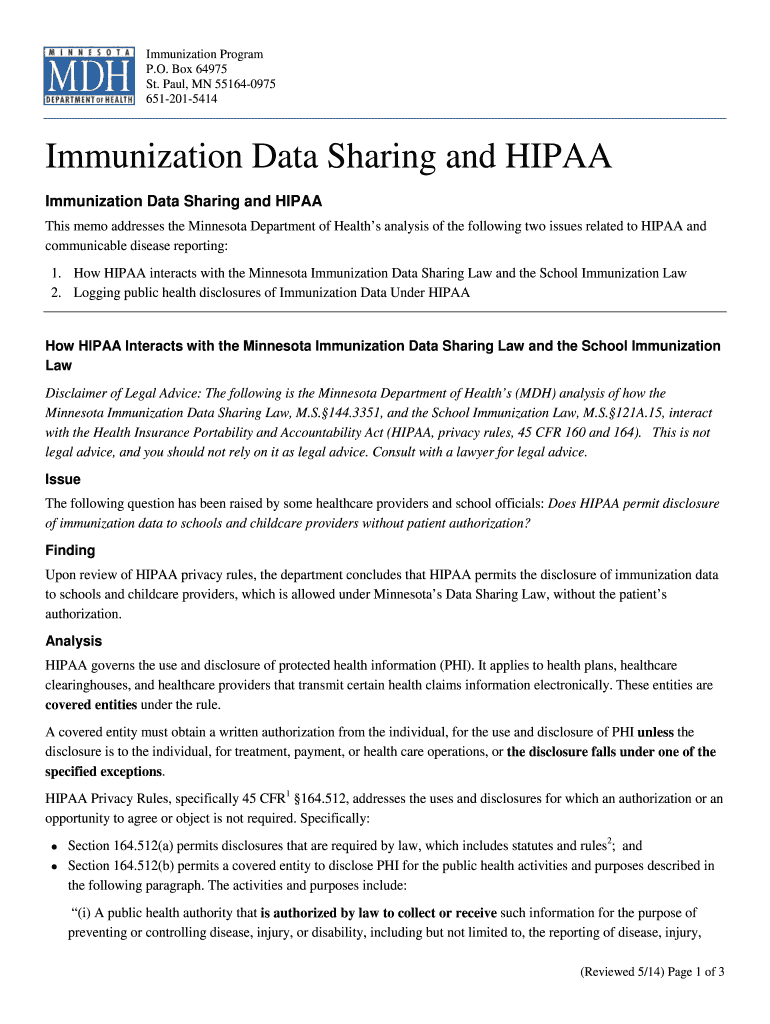 MINNESOTA
MDH
DEPARTMENT OF HEALTH

Immunization Program
P.O. Box 64975
St. Paul, MN 55164-0975
651-201-5414

Immunization Data Sharing and HIPAA

Immunization Data Sharing and HIPAA

This memo addresses the Minnesota Department of Health's analysis of the following two issues related to HIPAA and communicable disease reporting:

1. How HIPAA interacts with the Minnesota Immunization Data Sharing Law and the School Immunization Law
2. Logging public health disclosures of Immunization Data Under HIPAA

How HIPAA Interacts with the Minnesota Immunization Data Sharing Law and the School Immunization Law

Disclaimer of Legal Advice: The following is the Minnesota Department of Health's (MDH) analysis of how the Minnesota Immunization Data Sharing Law, M.S.§144.3351, and the School Immunization Law, M.S.§121A.15, interact with the Health Insurance Portability and Accountability Act (HIPAA, privacy rules, 45 CFR 160 and 164). This is not legal advice, and you should not rely on it as legal advice. Consult with a lawyer for legal advice.

Issue

The following question has been raised by some healthcare providers and school officials: Does HIPAA permit disclosure of immunization data to schools and childcare providers without patient authorization?

Finding

Upon review of HIPAA privacy rules, the department concludes that HIPAA permits the disclosure of immunization data to schools and childcare providers, which is allowed under Minnesota's Data Sharing Law, without the patient's authorization.

Analysis

HIPAA governs the use and disclosure of protected health information (PHI). It applies to health plans, healthcare clearinghouses, and healthcare providers that transmit certain health claims information electronically. These entities are covered entities under the rule.

A covered entity must obtain a written authorization from the individual, for the use and disclosure of PHI unless the disclosure is to the individual, for treatment, payment, or health care operations, or the disclosure falls under one of the specified exceptions.

HIPAA Privacy Rules, specifically 45 CFR$^1$ §164.512, addresses the uses and disclosures for which an authorization or an opportunity to agree or object is not required. Specifically:

• Section 164.512(a) permits disclosures that are required by law, which includes statutes and rules$^2$; and
• Section 164.512(b) permits a covered entity to disclose PHI for the public health activities and purposes described in the following paragraph. The activities and purposes include:

"(i) A public health authority that is authorized by law to collect or receive such information for the purpose of preventing or controlling disease, injury, or disability, including but not limited to, the reporting of disease, injury,

(Reviewed 5/14) Page 1 of 3